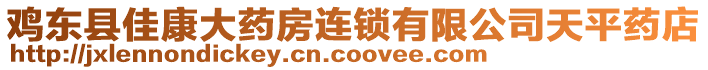 鸡东县佳康大药房连锁有限公司天平药店
http://jxlennondickey.cn.coovee.com